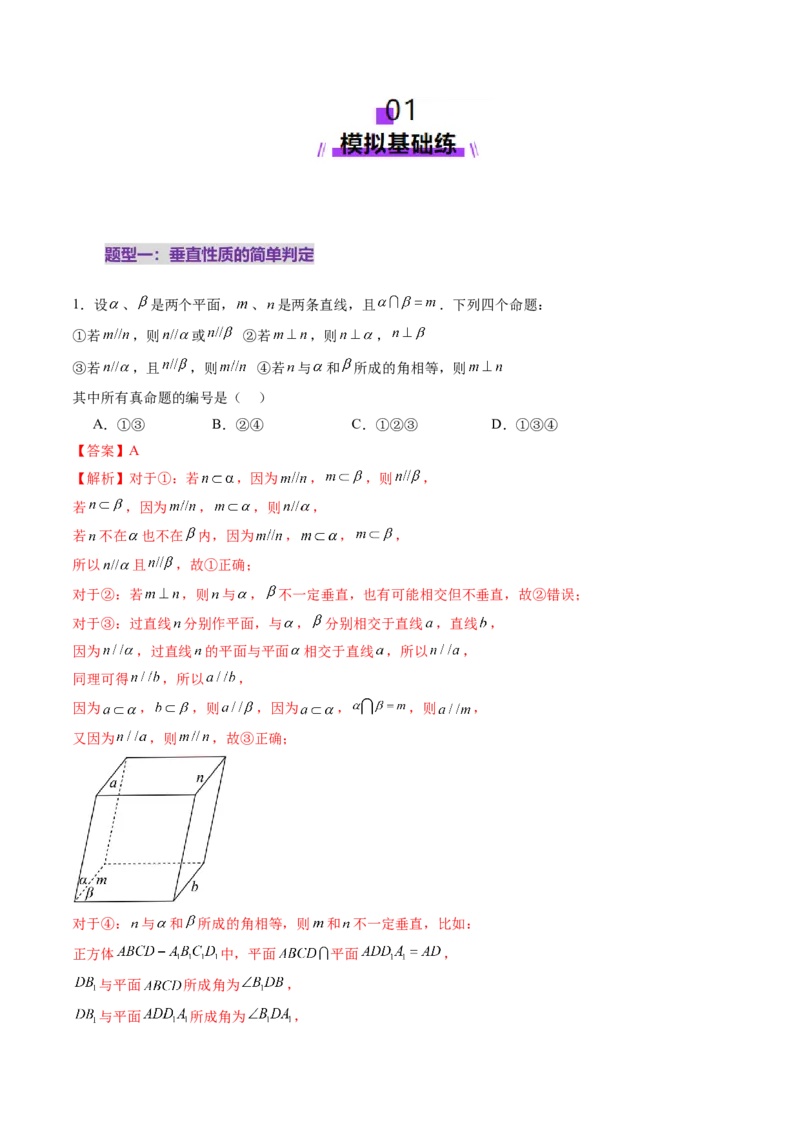 01

模拟基础练

题型一：垂直性质的简单判定

1．设$\alpha$、$\beta$是两个平面，$m$、$n$是两条直线，且$\alpha\cap\beta=m$．下列四个命题：

①若$m//n$，则$n//\alpha$或$n//\beta$ ②若$m\perp n$，则$n\perp\alpha$，$n\perp\beta$

③若$n//\alpha$，且$n//\beta$，则$m//n$ ④若$n$与$\alpha$和$\beta$所成的角相等，则$m\perp n$

其中所有真命题的编号是（ ）

A．①③ B．②④ C．①②③ D．①③④

【答案】A

【解析】对于①：若$n\subset\alpha$，因为$m//n$，$m\subset\beta$，则$n//\beta$，

若$n\subset\beta$，因为$m//n$，$m\subset\alpha$，则$n//\alpha$，

若$n$不在$\alpha$也不在$\beta$内，因为$m//n$，$m\subset\alpha$，$m\subset\beta$，

所以$n//\alpha$且$n//\beta$，故①正确；

对于②：若$m\perp n$，则$n$与$\alpha$，$\beta$不一定垂直，也有可能相交但不垂直，故②错误；

对于③：过直线$n$分别作平面，与$\alpha$，$\beta$分别相交于直线$a$，直线$b$，

因为$n//\alpha$，过直线$n$的平面与平面$\alpha$相交于直线$a$，所以$n//a$，

同理可得$n//b$，所以$a//b$，

因为$a\subset\alpha$，$b\subset\beta$，则$a//\beta$，因为$a\subset\alpha$，$\alpha\cap\beta=m$，则$a//m$，

又因为$n//a$，则$m//n$，故③正确；

a
n
α
m
β
b

对于④：$n$与$\alpha$和$\beta$所成的角相等，则$m$和$n$不一定垂直，比如：

正方体$ABCD-A_1B_1C_1D_1$中，平面$ABCD\cap$平面$ADD_1A_1=AD$，

$DB_1$与平面$ABCD$所成角为$\angle B_1DB$，

$DB_1$与平面$ADD_1A_1$所成角为$\angle B_1DA_1$，